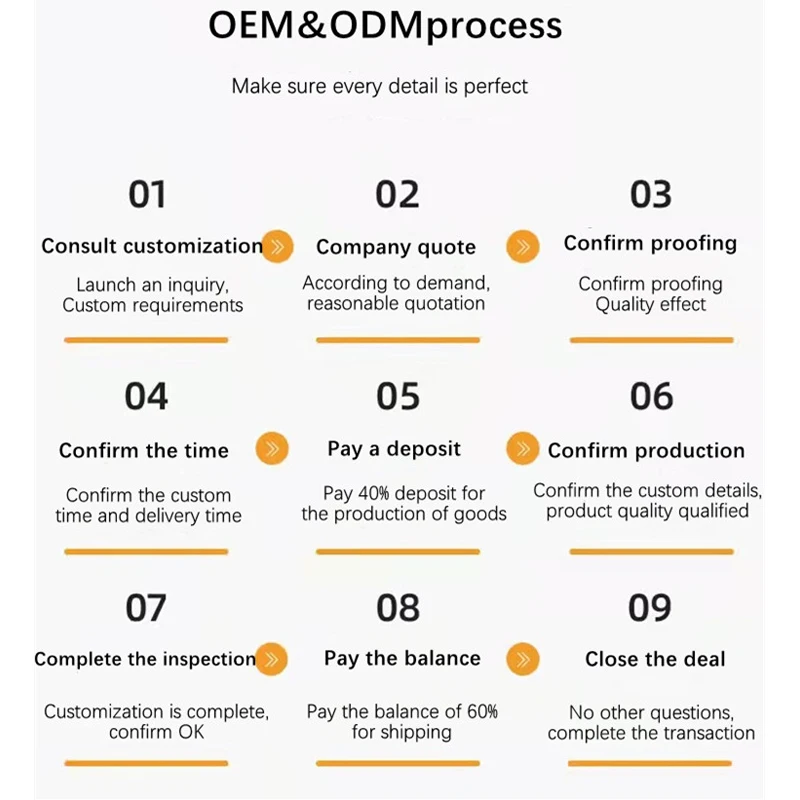 OEM&ODMprocess

Make sure every detail is perfect

01

Consult customization

Launch an inquiry, Custom requirements

02

Company quote

According to demand, reasonable quotation

03

Confirm proofing

Confirm proofing Quality effect

04

Confirm the time

Confirm the custom time and delivery time

05

Pay a deposit

Pay 40% deposit for the production of goods

06

Confirm production

Confirm the custom details, product quality qualified

07

Complete the inspection

Customization is complete, confirm OK

08

Pay the balance

Pay the balance of 60% for shipping

09

Close the deal

No other questions, complete the transaction